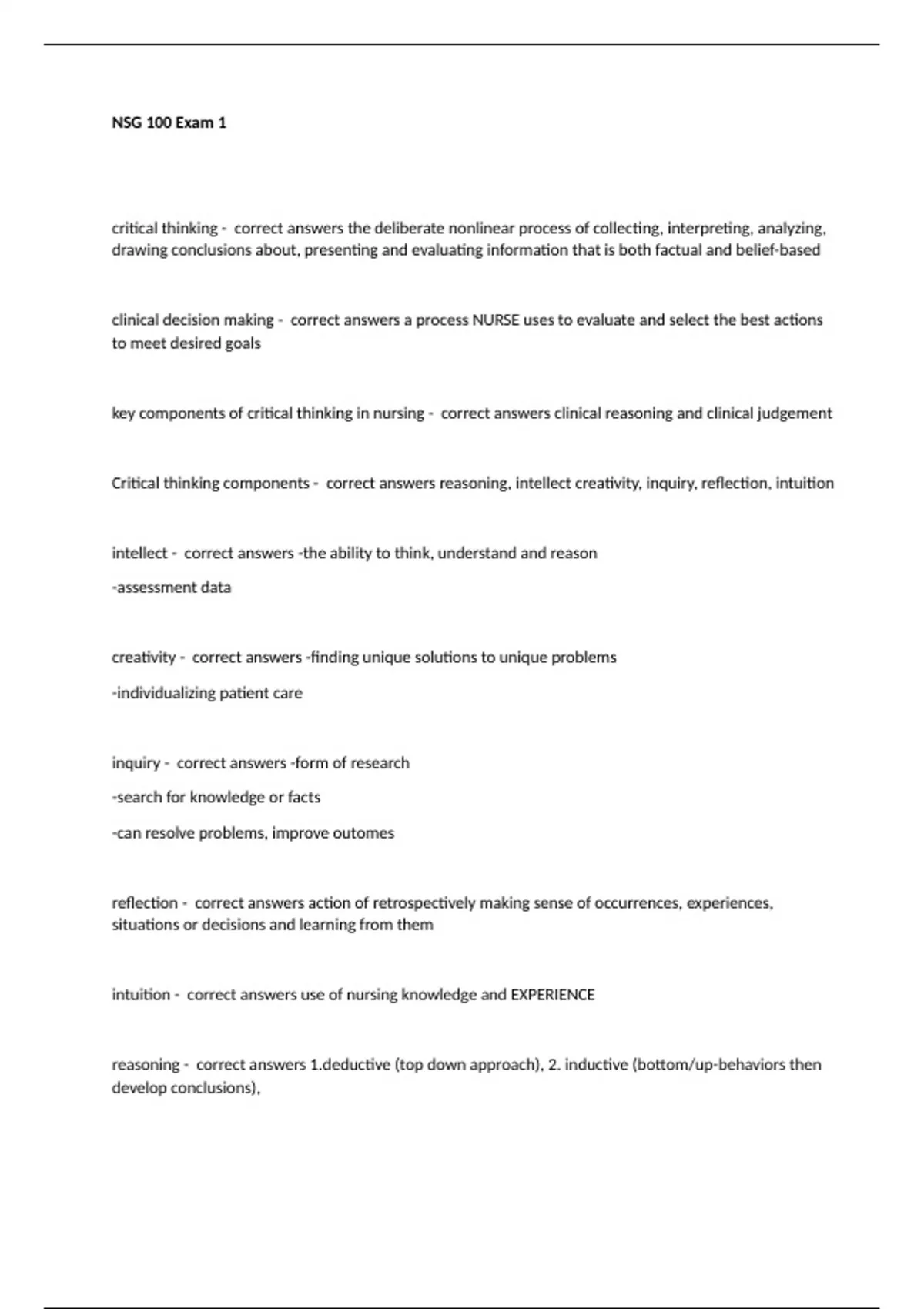 NSG 100 Exam 1

critical thinking - correct answers the deliberate nonlinear process of collecting, interpreting, analyzing, drawing conclusions about, presenting and evaluating information that is both factual and belief-based

clinical decision making - correct answers a process NURSE uses to evaluate and select the best actions to meet desired goals

key components of critical thinking in nursing - correct answers clinical reasoning and clinical judgement

Critical thinking components - correct answers reasoning, intellect creativity, inquiry, reflection, intuition

intellect - correct answers -the ability to think, understand and reason

-assessment data

creativity - correct answers -finding unique solutions to unique problems

-individualizing patient care

inquiry - correct answers -form of research

-search for knowledge or facts

-can resolve problems, improve outomes

reflection - correct answers action of retrospectively making sense of occurrences, experiences, situations or decisions and learning from them

intuition - correct answers use of nursing knowledge and EXPERIENCE

reasoning - correct answers 1.deductive (top down approach), 2. inductive (bottom/up-behaviors then develop conclusions),